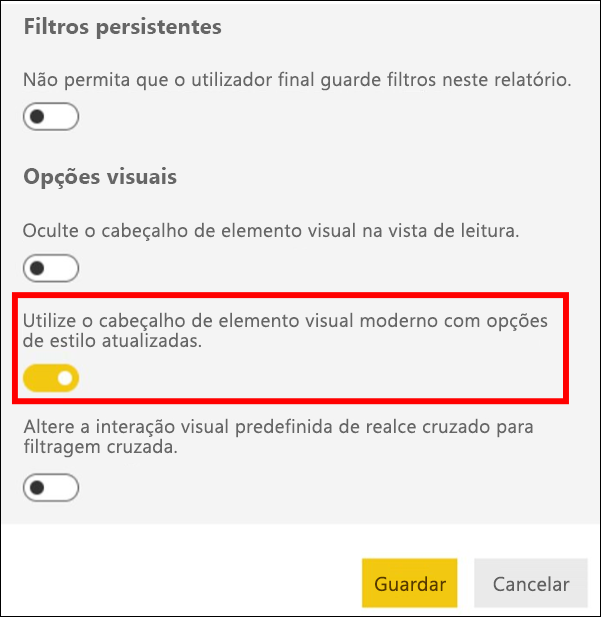 Filtros persistentes

Não permita que o utilizador final guarde filtros neste relatório.

Opções visuais

Oculte o cabeçalho de elemento visual na vista de leitura.

Utilize o cabeçalho de elemento visual moderno com opções de estilo atualizadas.

Altere a interação visual predefinida de realce cruzado para filtragem cruzada.

Guardar

Cancelar